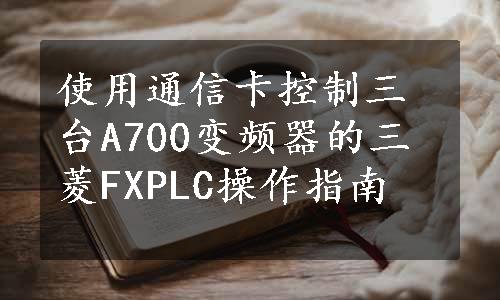 使用通信卡控制三台A700变频器的三菱FXPLC操作指南